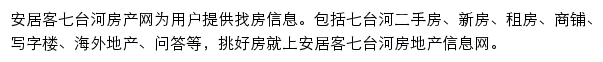 安居客七台河房产网为用户提供找房信息。包括七台河二手房、新房、租房、商铺、写字楼、海外地产、问答等，挑好房就上安居客七台河房地产信息网。